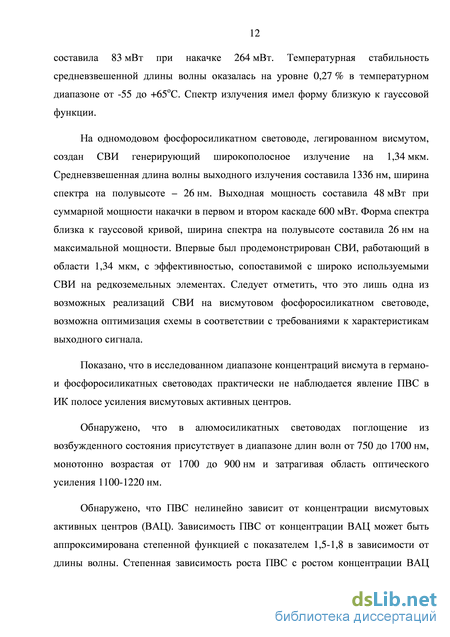 12

составила 83 мВт при накачке 264 мВт. Температурная стабильность средневзвешенной длины волны оказалась на уровне 0,27 % в температурном диапазоне от -55 до +65°С. Спектр излучения имел форму близкую к гауссовой функции.

На одномодовом фосфоросиликатном световоде, легированном висмутом, создан СВИ генерирующий широкополосное излучение на 1,34 мкм. Средневзвешенная длина волны выходного излучения составила 1336 нм, ширина спектра на полувысоте – 26 нм. Выходная мощность составила 48 мВт при суммарной мощности накачки в первом и втором каскаде 600 мВт. Форма спектра близка к гауссовой кривой, ширина спектра на полувысоте составила 26 нм на максимальной мощности. Впервые был продемонстрирован СВИ, работающий в области 1,34 мкм, с эффективностью, сопоставимой с широко используемыми СВИ на редкоземельных элементах. Следует отметить, что это лишь одна из возможных реализаций СВИ на висмутовом фосфоросиликатном световоде, возможна оптимизация схемы в соответствии с требованиями к характеристикам выходного сигнала.

Показано, что в исследованном диапазоне концентраций висмута в германо- и фосфоросиликатных световодах практически не наблюдается явление ПВС в ИК полосе усиления висмутовых активных центров.

Обнаружено, что в алюмосиликатных световодах поглощение из возбужденного состояния присутствует в диапазоне длин волн от 750 до 1700 нм, монотонно возрастая от 1700 до 900 нм и затрагивая область оптического усиления 1100-1220 нм.

Обнаружено, что ПВС нелинейно зависит от концентрации висмутовых активных центров (ВАЦ). Зависимость ПВС от концентрации ВАЦ может быть аппроксимирована степенной функцией с показателем 1,5-1,8 в зависимости от длины волны. Степенная зависимость роста ПВС с ростом концентрации ВАЦ

dsLib.net
библиотека диссертаций